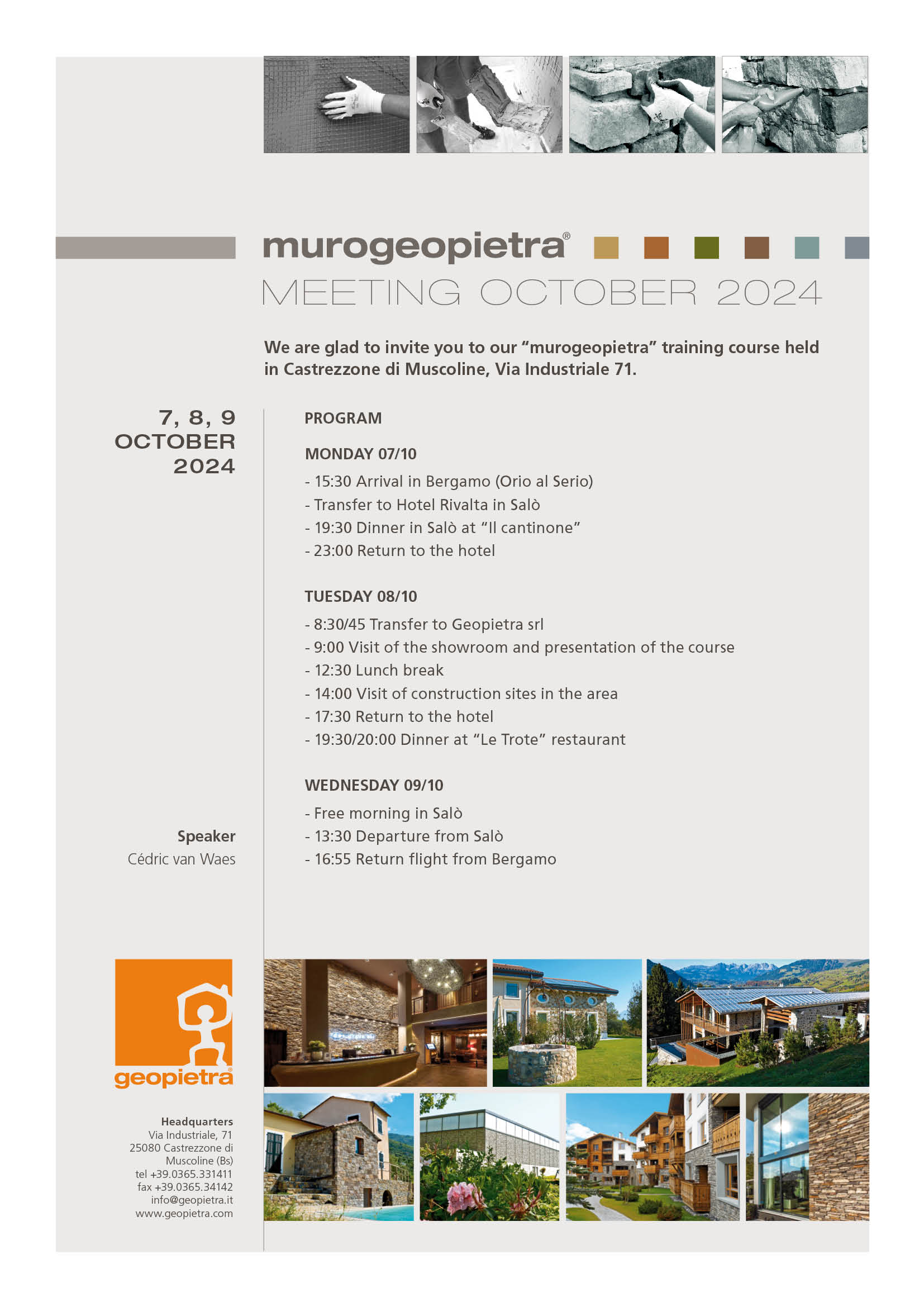 murogeopietra®
MEETING OCTOBER 2024

We are glad to invite you to our “murogeopietra” training course held in Castrezzone di Muscoline, Via Industriale 71.

7, 8, 9
OCTOBER
2024

PROGRAM

MONDAY 07/10

- 15:30 Arrival in Bergamo (Orio al Serio)
- Transfer to Hotel Rivalta in Salò
- 19:30 Dinner in Salò at “Il cantinone”
- 23:00 Return to the hotel

TUESDAY 08/10

- 8:30/45 Transfer to Geopietra srl
- 9:00 Visit of the showroom and presentation of the course
- 12:30 Lunch break
- 14:00 Visit of construction sites in the area
- 17:30 Return to the hotel
- 19:30/20:00 Dinner at “Le Trote” restaurant

WEDNESDAY 09/10

- Free morning in Salò
- 13:30 Departure from Salò
- 16:55 Return flight from Bergamo

Speaker
Cédric van Waes

geopietra®

Headquarters
Via Industriale, 71
25080 Castrezzone di Muscoline (Bs)
tel +39.0365.331411
fax +39.0365.34142
info@geopietra.it
www.geopietra.com